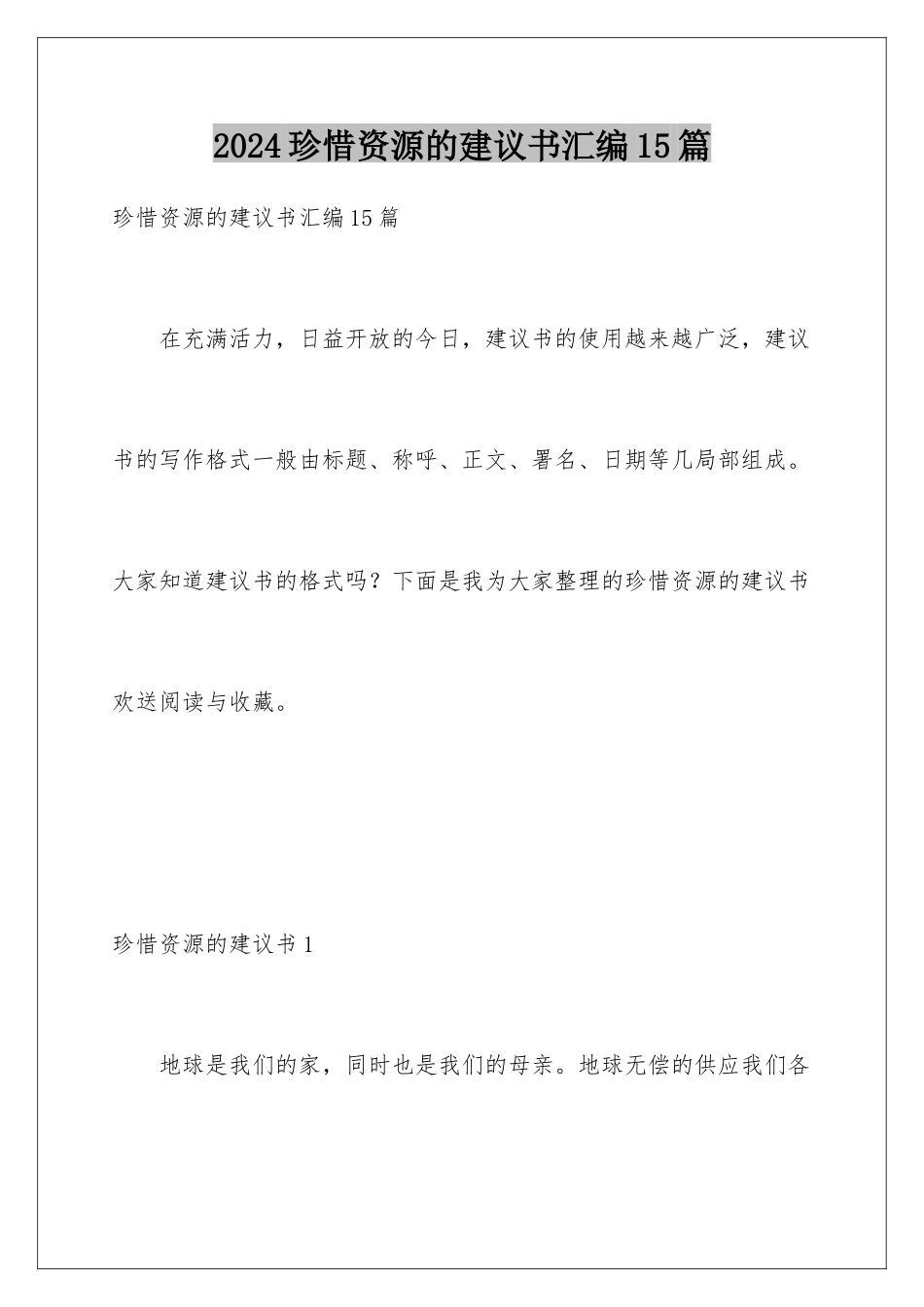 2024珍惜资源的建议书汇编15篇

珍惜资源的建议书汇编15篇

在充满活力，日益开放的今日，建议书的使用越来越广泛，建议书的写作格式一般由标题、称呼、正文、署名、日期等几局部组成。大家知道建议书的格式吗？下面是我为大家整理的珍惜资源的建议书欢送阅读与收藏。

珍惜资源的建议书1

地球是我们的家，同时也是我们的母亲。地球无偿的供应我们各